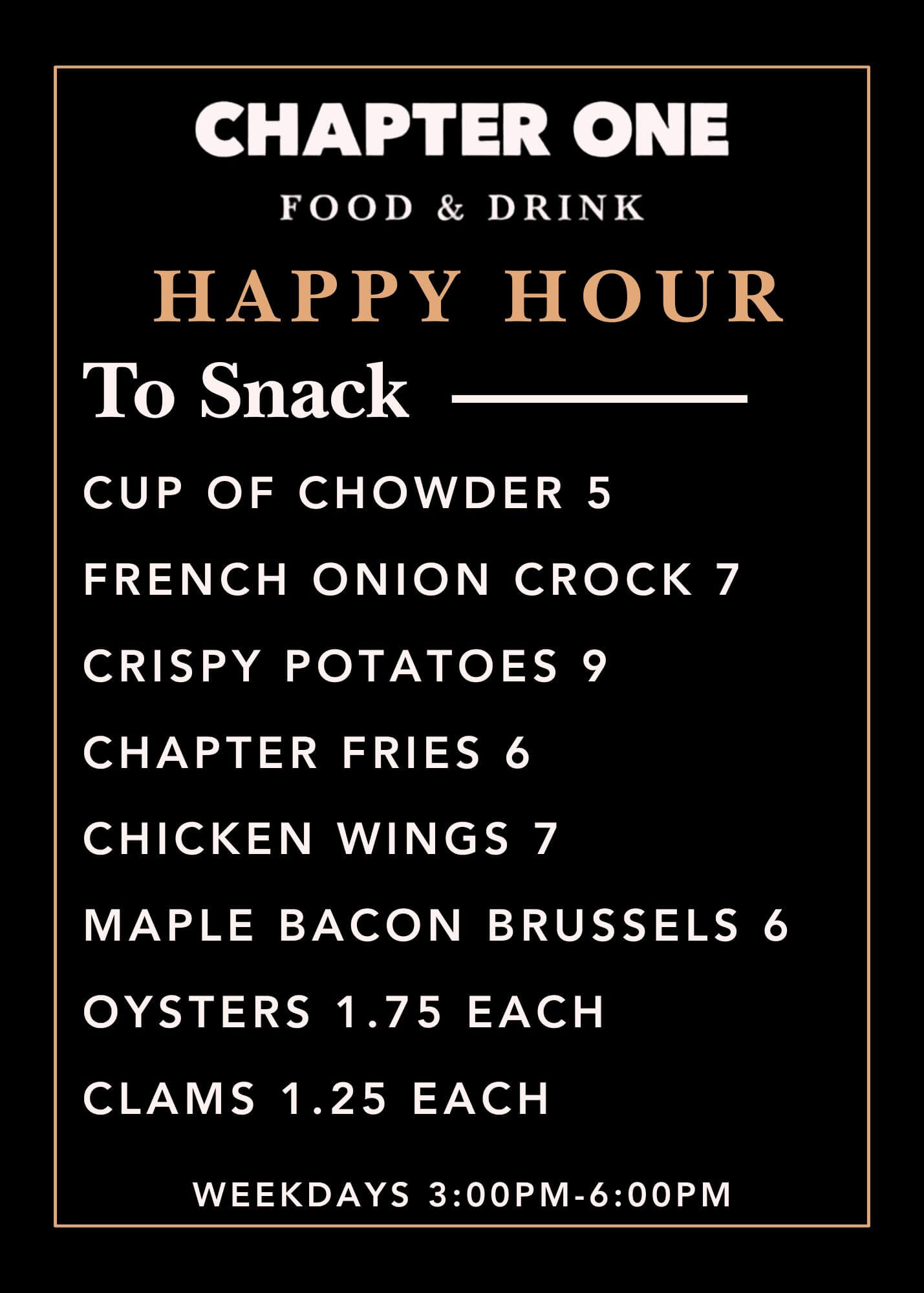 CHAPTER ONE

FOOD & DRINK

HAPPY HOUR

To Snack

CUP OF CHOWDER 5

FRENCH ONION CROCK 7

CRISPY POTATOES 9

CHAPTER FRIES 6

CHICKEN WINGS 7

MAPLE BACON BRUSSELS 6

OYSTERS 1.75 EACH

CLAMS 1.25 EACH

WEEKDAYS 3:00PM-6:00PM